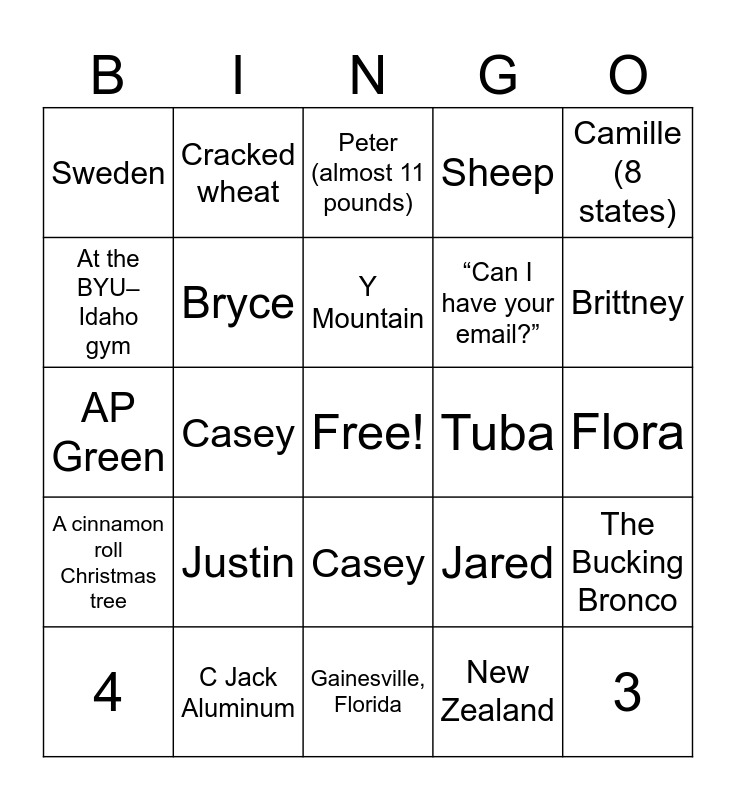 | B | I | N | G | O |
|---|---|---|---|---|
| Sweden | Cracked wheat | Peter (almost 11 pounds) | Sheep | Camille (8 states) |
| At the BYU–Idaho gym | Bryce | Y Mountain | "Can I have your email?" | Brittney |
| AP Green | Casey | Free! | Tuba | Flora |
| A cinnamon roll Christmas tree | Justin | Casey | Jared | The Bucking Bronco |
| 4 | C Jack Aluminum | Gainesville, Florida | New Zealand | 3 |